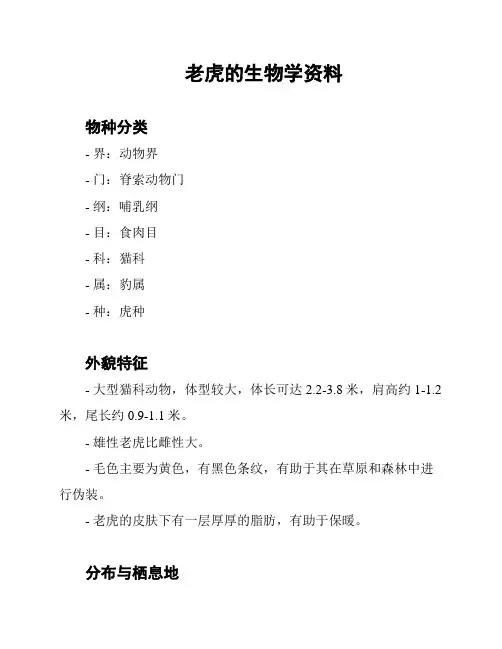 老虎的生物学资料

物种分类

- 界：动物界

- 门：脊索动物门

- 纲：哺乳纲

- 目：食肉目

- 科：猫科

- 属：豹属

- 种：虎种

外貌特征

- 大型猫科动物，体型较大，体长可达 2.2-3.8 米，肩高约 1-1.2 米，尾长约 0.9-1.1 米。

- 雄性老虎比雌性大。

- 毛色主要为黄色，有黑色条纹，有助于其在草原和森林中进行伪装。

- 老虎的皮肤下有一层厚厚的脂肪，有助于保暖。

分布与栖息地